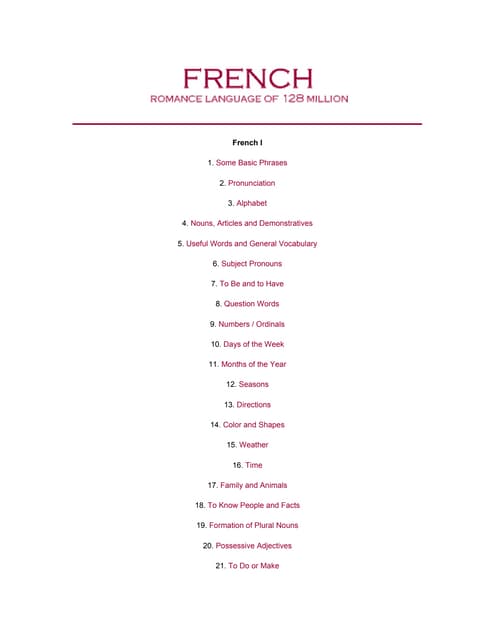 FRENCH
ROMANCE LANGUAGE OF 128 MILLION

French I

1. Some Basic Phrases

2. Pronunciation

3. Alphabet

4. Nouns, Articles and Demonstratives

5. Useful Words and General Vocabulary

6. Subject Pronouns

7. To Be and to Have

8. Question Words

9. Numbers / Ordinals

10. Days of the Week

11. Months of the Year

12. Seasons

13. Directions

14. Color and Shapes

15. Weather

16. Time

17. Family and Animals

18. To Know People and Facts

19. Formation of Plural Nouns

20. Possessive Adjectives

21. To Do or Make